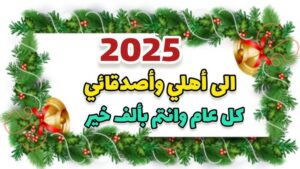 2025

الى أهلي وأصدقائي

كل عام وانتم بألف خير